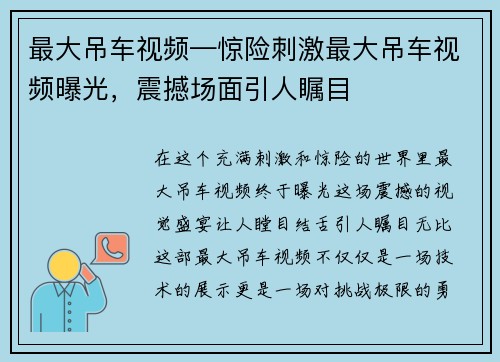 最大吊车视频—惊险刺激最大吊车视频曝光，震撼场面引人瞩目

在这个充满刺激和惊险的世界里最大吊车视频终于曝光这场震撼的视觉盛宴让人瞠目结舌引人瞩目无比这部最大吊车视频不仅仅是一场技术的展示更是一场对挑战极限的勇